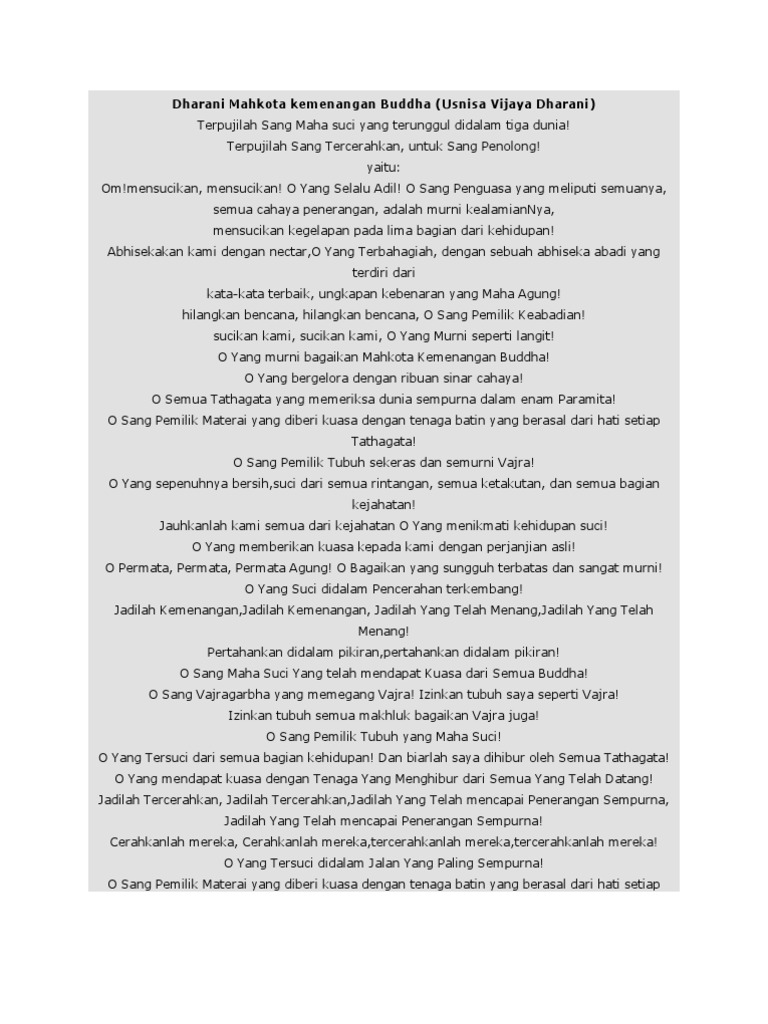 Dharani Mahkota kemenangan Buddha (Usnisa Vijaya Dharani)

Terpujilah Sang Maha suci yang terunggul didalam tiga dunia!
Terpujilah Sang Tercerahkan, untuk Sang Penolong!
yaitu:
Om!mensucikan, mensucikan! O Yang Selalu Adil! O Sang Penguasa yang meliputi semuanya, semua cahaya penerangan, adalah murni kealamianNya,
mensucikan kegelapan pada lima bagian dari kehidupan!
Abhisekakan kami dengan nectar,O Yang Terbahagiah, dengan sebuah abhiseka abadi yang terdiri dari
kata-kata terbaik, ungkapan kebenaran yang Maha Agung!
hilangkan bencana, hilangkan bencana, O Sang Pemilik Keabadian!
sucikan kami, sucikan kami, O Yang Murni seperti langit!
O Yang murni bagaikan Mahkota Kemenangan Buddha!
O Yang bergelora dengan ribuan sinar cahaya!
O Semua Tathagata yang memeriksa dunia sempurna dalam enam Paramita!
O Sang Pemilik Materai yang diberi kuasa dengan tenaga batin yang berasal dari hati setiap Tathagata!
O Sang Pemilik Tubuh sekeras dan semurni Vajra!
O Yang sepenuhnya bersih,suci dari semua rintangan, semua ketakutan, dan semua bagian kejahatan!
Jauhkanlah kami semua dari kejahatan O Yang menikmati kehidupan suci!
O Yang memberikan kuasa kepada kami dengan perjanjian asli!
O Permata, Permata, Permata Agung! O Bagaikan yang sungguh terbatas dan sangat murni!
O Yang Suci didalam Pencerahan terkembang!
Jadilah Kemenangan,Jadilah Kemenangan, Jadilah Yang Telah Menang,Jadilah Yang Telah Menang!
Pertahankan didalam pikiran,pertahankan didalam pikiran!
O Sang Maha Suci Yang telah mendapat Kuasa dari Semua Buddha!
O Sang Vajragarbha yang memegang Vajra! Izinkan tubuh saya seperti Vajra!
Izinkan tubuh semua makhluk bagaikan Vajra juga!
O Sang Pemilik Tubuh yang Maha Suci!
O Yang Tersuci dari semua bagian kehidupan! Dan biarlah saya dihibur oleh Semua Tathagata!
O Yang mendapat kuasa dengan Tenaga Yang Menghibur dari Semua Yang Telah Datang!
Jadilah Tercerahkan, Jadilah Tercerahkan,Jadilah Yang Telah mencapai Penerangan Sempurna, Jadilah Yang Telah mencapai Penerangan Sempurna!
Cerahkanlah mereka, Cerahkanlah mereka,tercerahkanlah mereka,tercerahkanlah mereka!
O Yang Tersuci didalam Jalan Yang Paling Sempurna!
O Sang Pemilik Materai yang diberi kuasa dengan tenaga batin yang berasal dari hati setiap